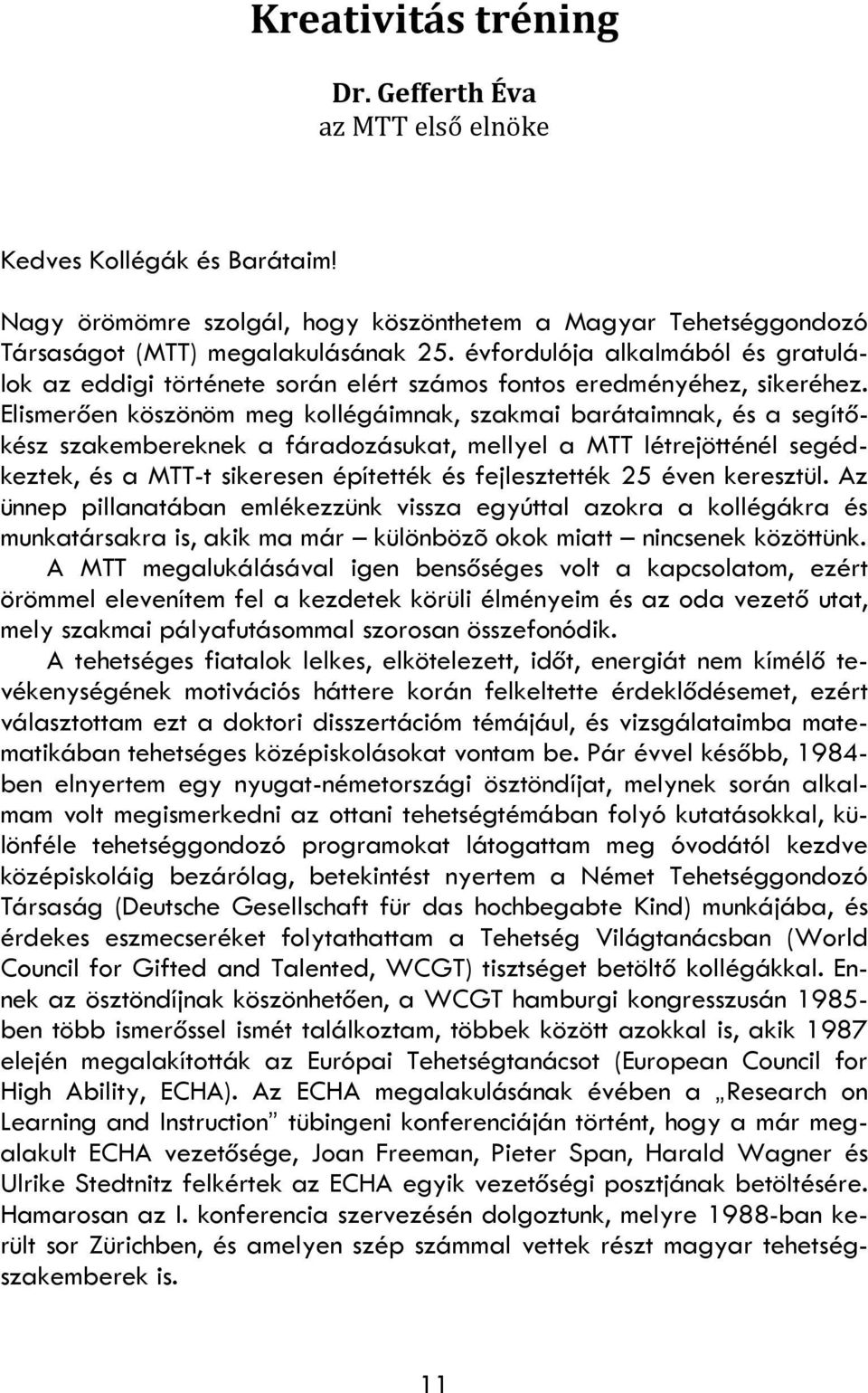 Kreativitás tréning

Dr. Gefferth Éva
az MTT első elnöke

Kedves Kollégák és Barátaim!

Nagy örömömre szolgál, hogy köszönthetem a Magyar Tehetséggondozó Társaságot (MTT) megalakulásának 25. évfordulója alkalmából és gratulálok az eddigi története során elért számos fontos eredményéhez, sikeréhez. Elismerően köszönöm meg kollégáimnak, szakmai barátaimnak, és a segítőkész szakembereknek a fáradozásukat, mellyel a MTT létrejötténél segédkeztek, és a MTT-t sikeresen építették és fejlesztették 25 éven keresztül. Az ünnep pillanatában emlékezzünk vissza egyúttal azokra a kollégákra és munkatársakra is, akik ma már – különbözõ okok miatt – nincsenek közöttünk.

A MTT megalukálásával igen bensőséges volt a kapcsolatom, ezért örömmel elevenítem fel a kezdetek körüli élményeim és az oda vezető utat, mely szakmai pályafutásommal szorosan összefonódik.

A tehetséges fiatalok lelkes, elkötelezett, időt, energiát nem kímélő tevékenységének motivációs háttere korán felkeltette érdeklődésemet, ezért választottam ezt a doktori disszertációm témájául, és vizsgálataimba matematikában tehetséges középiskolásokat vontam be. Pár évvel később, 1984-ben elnyertem egy nyugat-németországi ösztöndíjat, melynek során alkalmam volt megismerkedni az ottani tehetségtémában folyó kutatásokkal, különféle tehetséggondozó programokat látogattam meg óvodától kezdve középiskoláig bezárólag, betekintést nyertem a Német Tehetséggondozó Társaság (Deutsche Gesellschaft für das hochbegabte Kind) munkájába, és érdekes eszmecseréket folytathattam a Tehetség Világtanácsban (World Council for Gifted and Talented, WCGT) tisztséget betöltő kollégákkal. Ennek az ösztöndíjnak köszönhetően, a WCGT hamburgi kongresszusán 1985-ben több ismerőssel ismét találkoztam, többek között azokkal is, akik 1987 elején megalakították az Európai Tehetségtanácsot (European Council for High Ability, ECHA). Az ECHA megalakulásának évében a „Research on Learning and Instruction” tübingeni konferenciáján történt, hogy a már megalakult ECHA vezetősége, Joan Freeman, Pieter Span, Harald Wagner és Ulrike Stedtnitz felkértek az ECHA egyik vezetőségi posztjának betöltésére. Hamarosan az I. konferencia szervezésén dolgoztunk, melyre 1988-ban került sor Zürichben, és amelyen szép számmal vettek részt magyar tehetségszakemberek is.

11